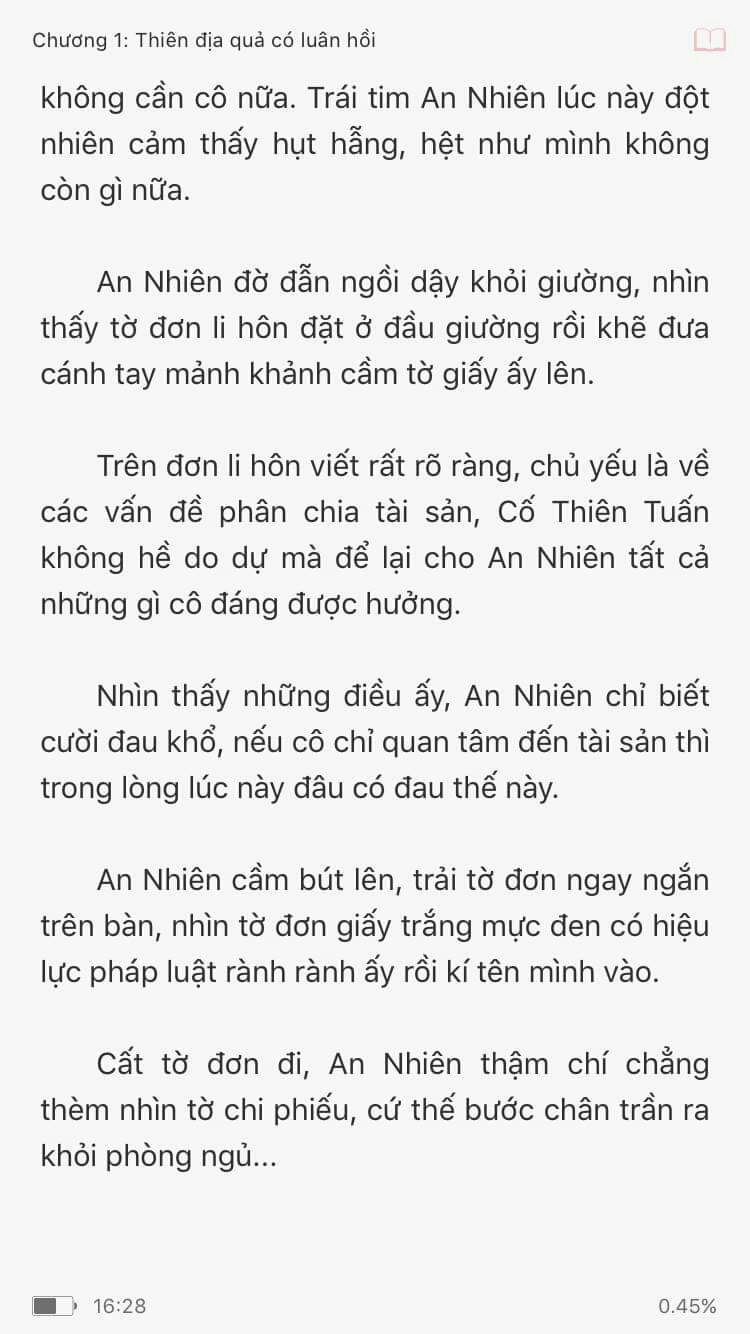 Chương 1: Thiên địa quả có luân hồi

không cần cô nữa. Trái tim An Nhiên lúc này đột nhiên cảm thấy hụt hẫng, hệt như mình không còn gì nữa.

An Nhiên đờ đẫn ngồi dậy khỏi giường, nhìn thấy tờ đơn li hôn đặt ở đầu giường rồi khẽ đưa cánh tay mảnh khảnh cầm tờ giấy ấy lên.

Trên đơn li hôn viết rất rõ ràng, chủ yếu là về các vấn đề phân chia tài sản, Cố Thiên Tuấn không hề do dự mà để lại cho An Nhiên tất cả những gì cô đáng được hưởng.

Nhìn thấy những điều ấy, An Nhiên chỉ biết cười đau khổ, nếu cô chỉ quan tâm đến tài sản thì trong lòng lúc này đâu có đau thế này.

An Nhiên cầm bút lên, trải tờ đơn ngay ngắn trên bàn, nhìn tờ đơn giấy trắng mực đen có hiệu lực pháp luật rành rành ấy rồi kí tên mình vào.

Cất tờ đơn đi, An Nhiên thậm chí chẳng thèm nhìn tờ chi phiếu, cứ thế bước chân trần ra khỏi phòng ngủ...

16:28

0.45%